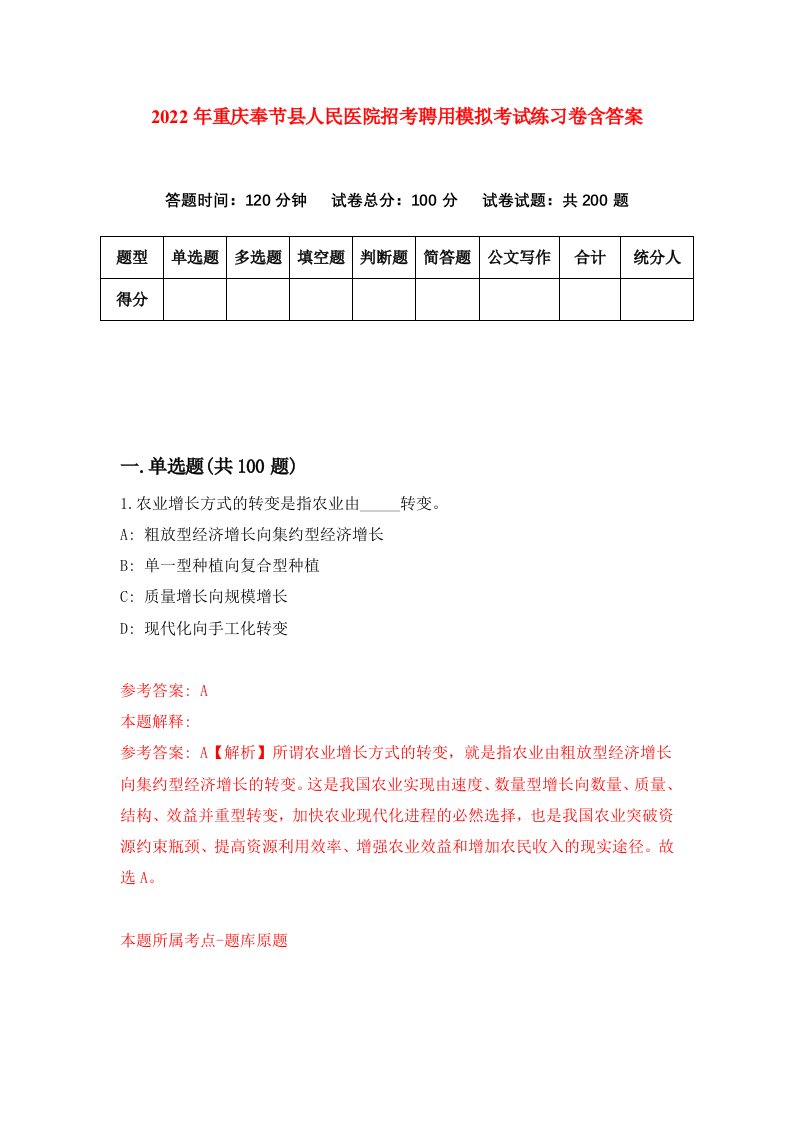 2022年重庆奉节县人民医院招考聘用模拟考试练习卷含答案

答题时间：120分钟　试卷总分：100分　试卷试题：共200题

| 题型 | 单选题 | 多选题 | 填空题 | 判断题 | 简答题 | 公文写作 | 合计 | 统分人 |
|---|---|---|---|---|---|---|---|---|
| 得分 | | | | | | | | |

一.单选题(共100题)

1.农业增长方式的转变是指农业由_____转变。

A: 粗放型经济增长向集约型经济增长

B: 单一型种植向复合型种植

C: 质量增长向规模增长

D: 现代化向手工化转变

参考答案: A

本题解释:

参考答案: A【解析】所谓农业增长方式的转变，就是指农业由粗放型经济增长向集约型经济增长的转变。这是我国农业实现由速度、数量型增长向数量、质量、结构、效益并重型转变，加快农业现代化进程的必然选择，也是我国农业突破资源约束瓶颈、提高资源利用效率、增强农业效益和增加农民收入的现实途径。故选A。

本题所属考点-题库原题